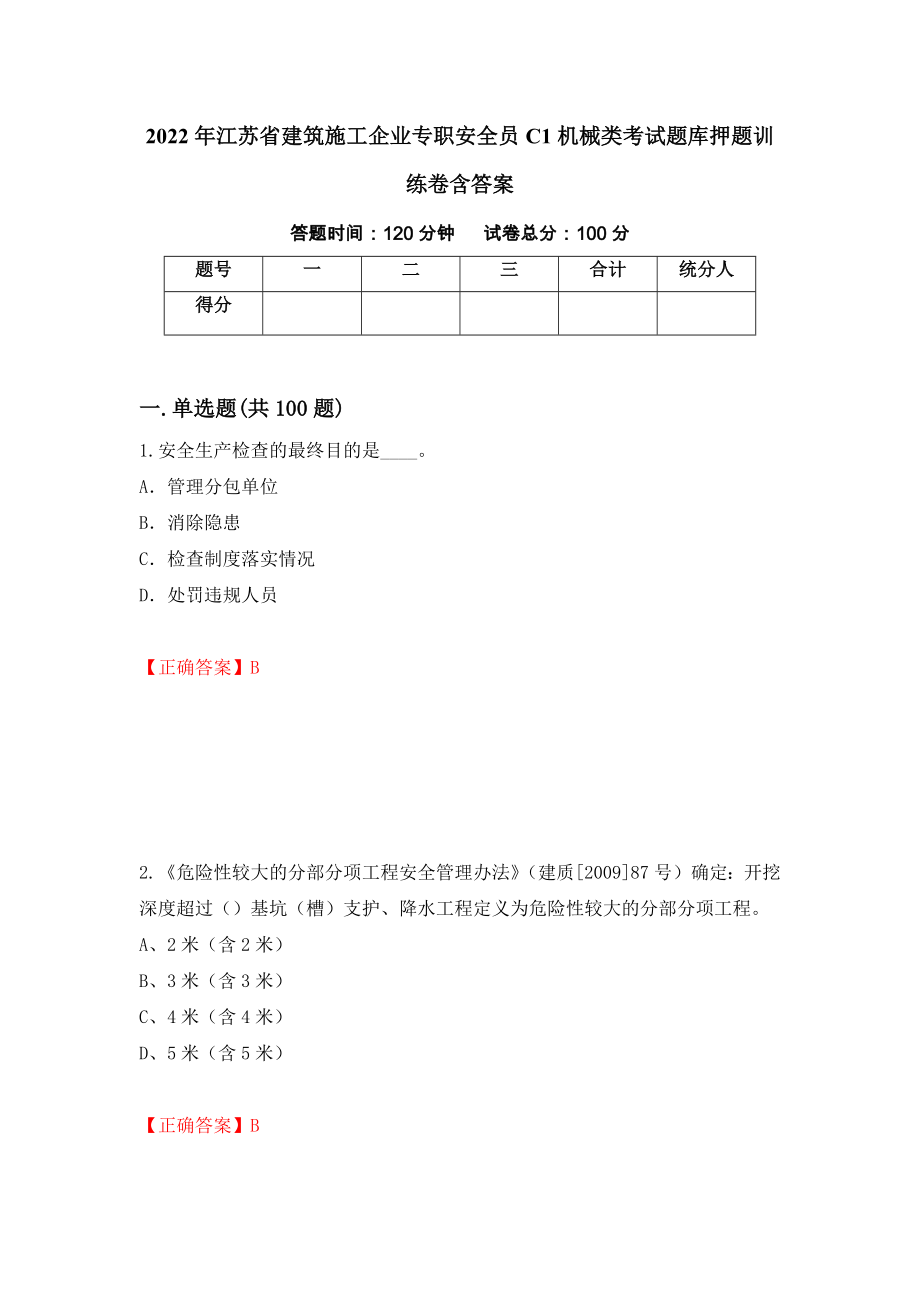 2022年江苏省建筑施工企业专职安全员C1机械类考试题库押题训练卷含答案

答题时间：120分钟　　试卷总分：100分

| 题号 | 一 | 二 | 三 | 合计 | 统分人 |
|---|---|---|---|---|---|
| 得分 | | | | | |

一.单选题(共100题)

1.安全生产检查的最终目的是____。

A. 管理分包单位

B. 消除隐患

C. 检查制度落实情况

D. 处罚违规人员

【正确答案】B

2.《危险性较大的分部分项工程安全管理办法》（建质[2009]87号）确定：开挖深度超过（）基坑（槽）支护、降水工程定义为危险性较大的分部分项工程。

A、2米（含2米）

B、3米（含3米）

C、4米（含4米）

D、5米（含5米）

【正确答案】B